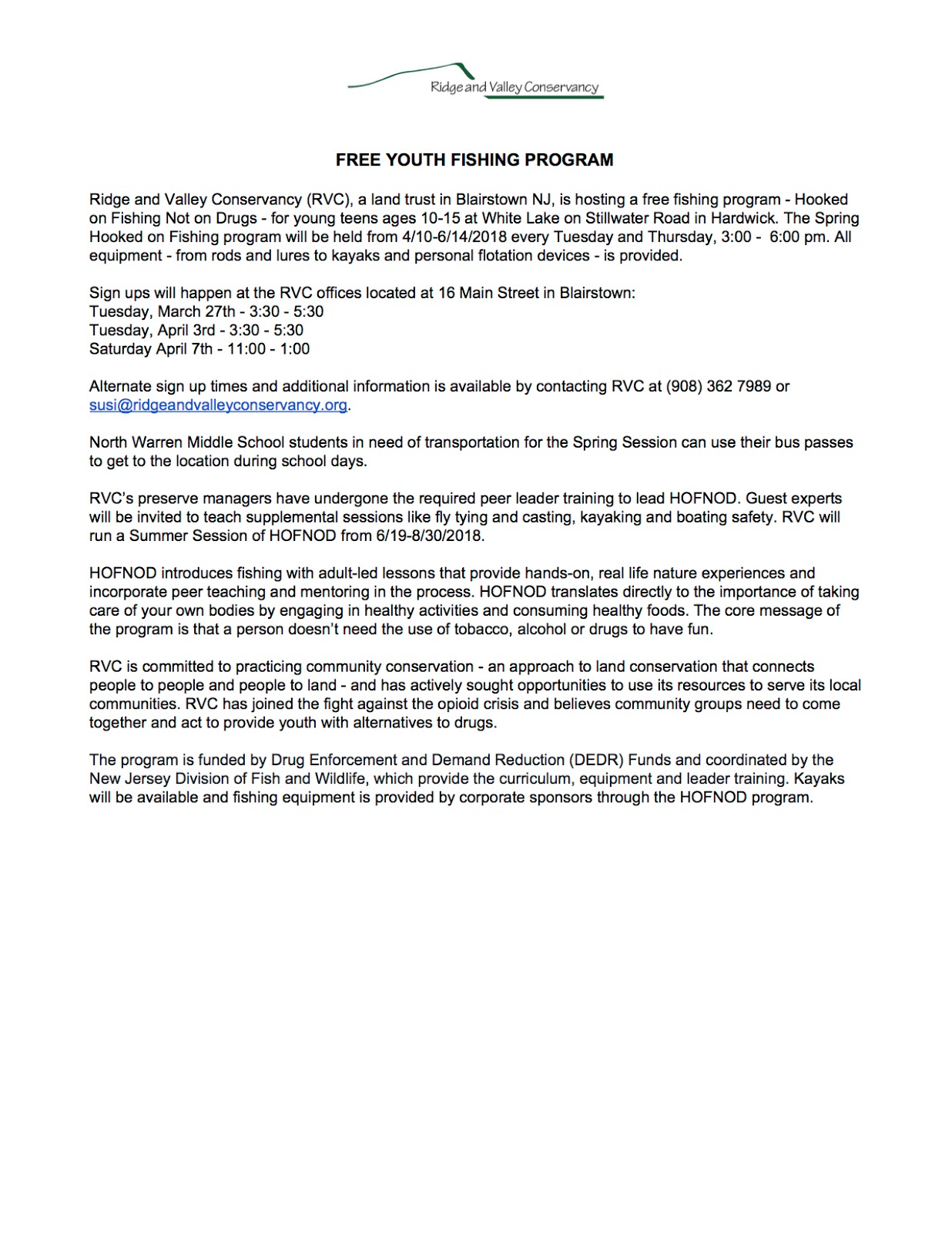 Ridge and Valley Conservancy

FREE YOUTH FISHING PROGRAM

Ridge and Valley Conservancy (RVC), a land trust in Blairstown NJ, is hosting a free fishing program - Hooked on Fishing Not on Drugs - for young teens ages 10-15 at White Lake on Stillwater Road in Hardwick. The Spring Hooked on Fishing program will be held from 4/10-6/14/2018 every Tuesday and Thursday, 3:00 - 6:00 pm. All equipment - from rods and lures to kayaks and personal flotation devices - is provided.

Sign ups will happen at the RVC offices located at 16 Main Street in Blairstown:
Tuesday, March 27th - 3:30 - 5:30
Tuesday, April 3rd - 3:30 - 5:30
Saturday April 7th - 11:00 - 1:00

Alternate sign up times and additional information is available by contacting RVC at (908) 362 7989 or susi@ridgeandvalleyconservancy.org.

North Warren Middle School students in need of transportation for the Spring Session can use their bus passes to get to the location during school days.

RVC's preserve managers have undergone the required peer leader training to lead HOFNOD. Guest experts will be invited to teach supplemental sessions like fly tying and casting, kayaking and boating safety. RVC will run a Summer Session of HOFNOD from 6/19-8/30/2018.

HOFNOD introduces fishing with adult-led lessons that provide hands-on, real life nature experiences and incorporate peer teaching and mentoring in the process. HOFNOD translates directly to the importance of taking care of your own bodies by engaging in healthy activities and consuming healthy foods. The core message of the program is that a person doesn't need the use of tobacco, alcohol or drugs to have fun.

RVC is committed to practicing community conservation - an approach to land conservation that connects people to people and people to land - and has actively sought opportunities to use its resources to serve its local communities. RVC has joined the fight against the opioid crisis and believes community groups need to come together and act to provide youth with alternatives to drugs.

The program is funded by Drug Enforcement and Demand Reduction (DEDR) Funds and coordinated by the New Jersey Division of Fish and Wildlife, which provide the curriculum, equipment and leader training. Kayaks will be available and fishing equipment is provided by corporate sponsors through the HOFNOD program.